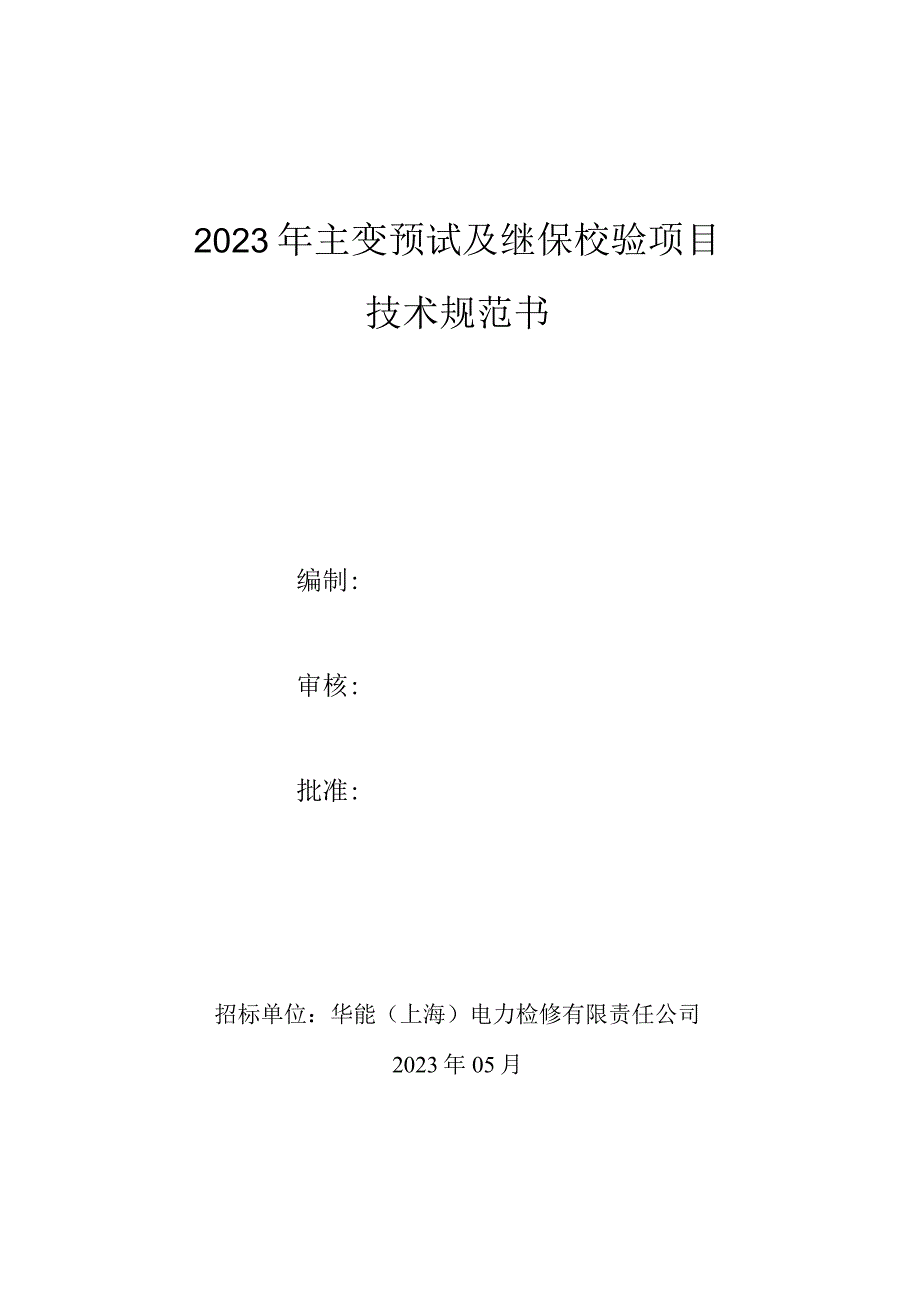 2023年主变预试及继保校验项目

技术规范书

编制：

审核：

批准：

招标单位：华能（上海）电力检修有限责任公司

2023年05月